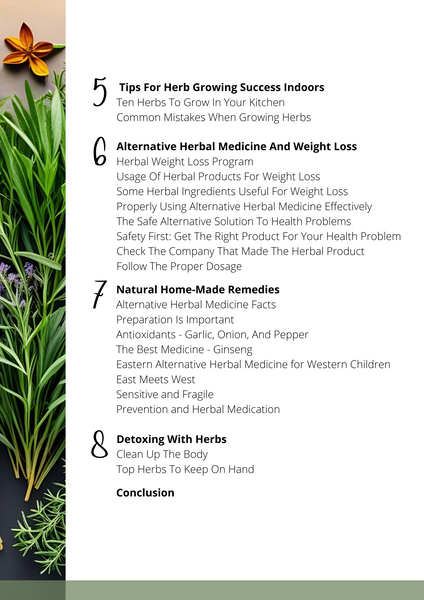 5 Tips For Herb Growing Success Indoors
Ten Herbs To Grow In Your Kitchen
Common Mistakes When Growing Herbs

6 Alternative Herbal Medicine And Weight Loss
Herbal Weight Loss Program
Usage Of Herbal Products For Weight Loss
Some Herbal Ingredients Useful For Weight Loss
Properly Using Alternative Herbal Medicine Effectively
The Safe Alternative Solution To Health Problems
Safety First: Get The Right Product For Your Health Problem
Check The Company That Made The Herbal Product
Follow The Proper Dosage

7 Natural Home-Made Remedies
Alternative Herbal Medicine Facts
Preparation Is Important
Antioxidants - Garlic, Onion, And Pepper
The Best Medicine - Ginseng
Eastern Alternative Herbal Medicine for Western Children
East Meets West
Sensitive and Fragile
Prevention and Herbal Medication

8 Detoxing With Herbs
Clean Up The Body
Top Herbs To Keep On Hand

Conclusion